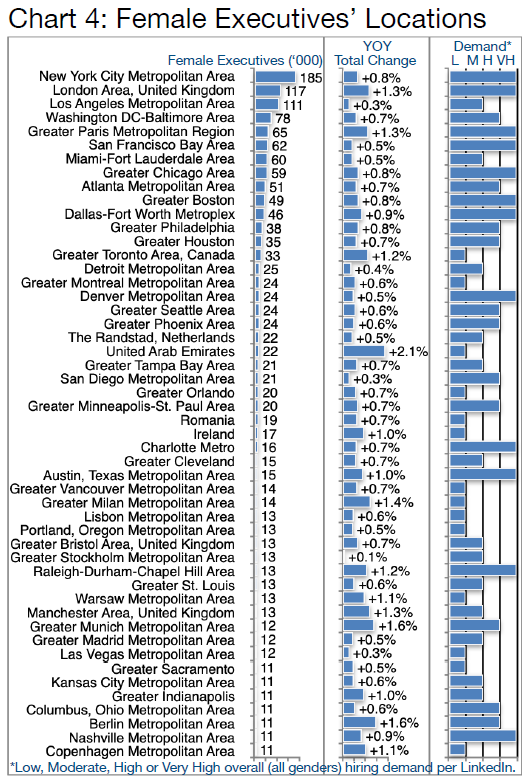 Chart 4: Female Executives' Locations

| Female Executives ('000) | | YOY Total Change | Demand* L M H VH |
|---|---|---|---|
| New York City Metropolitan Area | 185 | +0.8% | |
| London Area, United Kingdom | 117 | +1.3% | |
| Los Angeles Metropolitan Area | 111 | +0.3% | |
| Washington DC-Baltimore Area | 78 | +0.7% | |
| Greater Paris Metropolitan Region | 65 | +1.3% | |
| San Francisco Bay Area | 62 | +0.5% | |
| Miami-Fort Lauderdale Area | 60 | +0.5% | |
| Greater Chicago Area | 59 | +0.8% | |
| Atlanta Metropolitan Area | 51 | +0.7% | |
| Greater Boston | 49 | +0.8% | |
| Dallas-Fort Worth Metroplex | 46 | +0.9% | |
| Greater Philadelphia | 38 | +0.8% | |
| Greater Houston | 35 | +0.7% | |
| Greater Toronto Area, Canada | 33 | +1.2% | |
| Detroit Metropolitan Area | 25 | +0.4% | |
| Greater Montreal Metropolitan Area | 24 | +0.6% | |
| Denver Metropolitan Area | 24 | +0.5% | |
| Greater Seattle Area | 24 | +0.6% | |
| Greater Phoenix Area | 24 | +0.6% | |
| The Randstad, Netherlands | 22 | +0.5% | |
| United Arab Emirates | 22 | +2.1% | |
| Greater Tampa Bay Area | 21 | +0.7% | |
| San Diego Metropolitan Area | 21 | +0.3% | |
| Greater Orlando | 20 | +0.7% | |
| Greater Minneapolis-St. Paul Area | 20 | +0.7% | |
| Romania | 19 | +0.7% | |
| Ireland | 17 | +1.0% | |
| Charlotte Metro | 16 | +0.7% | |
| Greater Cleveland | 15 | +0.7% | |
| Austin, Texas Metropolitan Area | 15 | +1.0% | |
| Greater Vancouver Metropolitan Area | 14 | +0.7% | |
| Greater Milan Metropolitan Area | 14 | +1.4% | |
| Lisbon Metropolitan Area | 13 | +0.6% | |
| Portland, Oregon Metropolitan Area | 13 | +0.5% | |
| Greater Bristol Area, United Kingdom | 13 | +0.7% | |
| Greater Stockholm Metropolitan Area | 13 | +0.1% | |
| Raleigh-Durham-Chapel Hill Area | 13 | +1.2% | |
| Greater St. Louis | 13 | +0.6% | |
| Warsaw Metropolitan Area | 13 | +1.1% | |
| Manchester Area, United Kingdom | 13 | +1.3% | |
| Greater Munich Metropolitan Area | 12 | +1.6% | |
| Greater Madrid Metropolitan Area | 12 | +0.5% | |
| Las Vegas Metropolitan Area | 12 | +0.3% | |
| Greater Sacramento | 11 | +0.5% | |
| Kansas City Metropolitan Area | 11 | +0.6% | |
| Greater Indianapolis | 11 | +1.0% | |
| Columbus, Ohio Metropolitan Area | 11 | +0.6% | |
| Berlin Metropolitan Area | 11 | +1.6% | |
| Nashville Metropolitan Area | 11 | +0.9% | |
| Copenhagen Metropolitan Area | 11 | +1.1% | |

*Low, Moderate, High or Very High overall (all genders) hiring demand per LinkedIn.